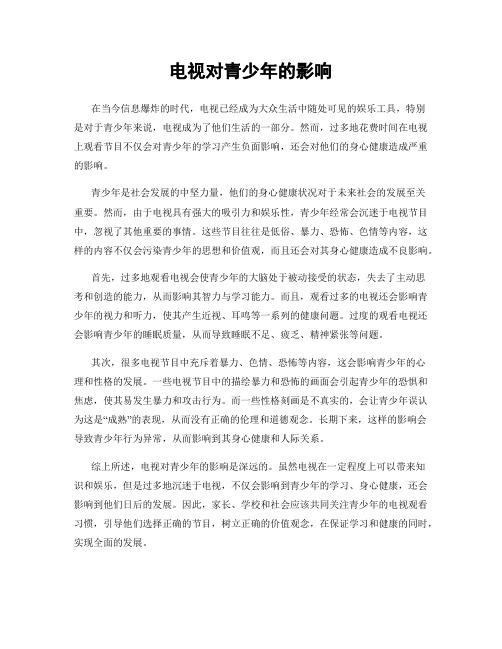 电视对青少年的影响

在当今信息爆炸的时代，电视已经成为大众生活中随处可见的娱乐工具，特别是对于青少年来说，电视成为了他们生活的一部分。然而，过多地花费时间在电视上观看节目不仅会对青少年的学习产生负面影响，还会对他们的身心健康造成严重的影响。

青少年是社会发展的中坚力量，他们的身心健康状况对于未来社会的发展至关重要。然而，由于电视具有强大的吸引力和娱乐性，青少年经常会沉迷于电视节目中，忽视了其他重要的事情。这些节目往往是低俗、暴力、恐怖、色情等内容，这样的内容不仅会污染青少年的思想和价值观，而且还会对其身心健康造成不良影响。

首先，过多地观看电视会使青少年的大脑处于被动接受的状态，失去了主动思考和创造的能力，从而影响其智力与学习能力。而且，观看过多的电视还会影响青少年的视力和听力，使其产生近视、耳鸣等一系列的健康问题。过度的观看电视还会影响青少年的睡眠质量，从而导致睡眠不足、疲乏、精神紧张等问题。

其次，很多电视节目中充斥着暴力、色情、恐怖等内容，这会影响青少年的心理和性格的发展。一些电视节目中的描绘暴力和恐怖的画面会引起青少年的恐惧和焦虑，使其易发生暴力和攻击行为。而一些性格刻画是不真实的，会让青少年误认为这是“成熟”的表现，从而没有正确的伦理和道德观念。长期下来，这样的影响会导致青少年行为异常，从而影响到其身心健康和人际关系。

综上所述，电视对青少年的影响是深远的。虽然电视在一定程度上可以带来知识和娱乐，但是过多地沉迷于电视，不仅会影响到青少年的学习、身心健康，还会影响到他们日后的发展。因此，家长、学校和社会应该共同关注青少年的电视观看习惯，引导他们选择正确的节目，树立正确的价值观念，在保证学习和健康的同时，实现全面的发展。